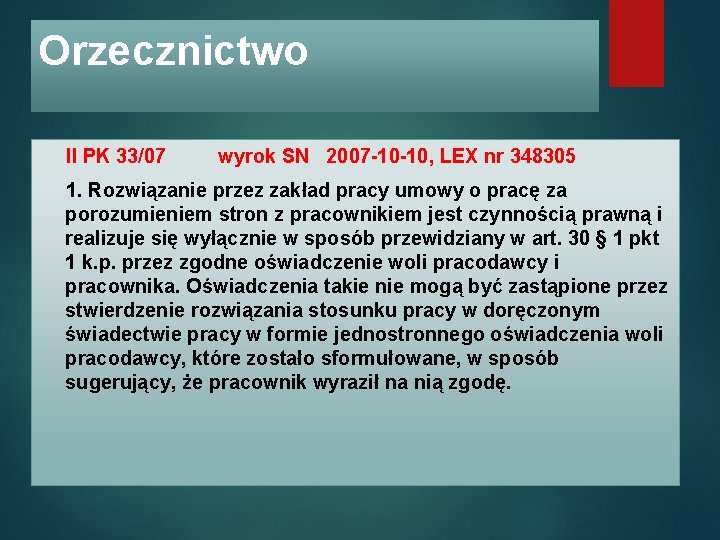 Orzecznictwo

II PK 33/07 wyrok SN 2007-10-10, LEX nr 348305

1. Rozwiązanie przez zakład pracy umowy o pracę za porozumieniem stron z pracownikiem jest czynnością prawną i realizuje się wyłącznie w sposób przewidziany w art. 30 § 1 pkt 1 k.p. przez zgodne oświadczenie woli pracodawcy i pracownika. Oświadczenia takie nie mogą być zastąpione przez stwierdzenie rozwiązania stosunku pracy w doręczonym świadectwie pracy w formie jednostronnego oświadczenia woli pracodawcy, które zostało sformułowane, w sposób sugerujący, że pracownik wyraził na nią zgodę.